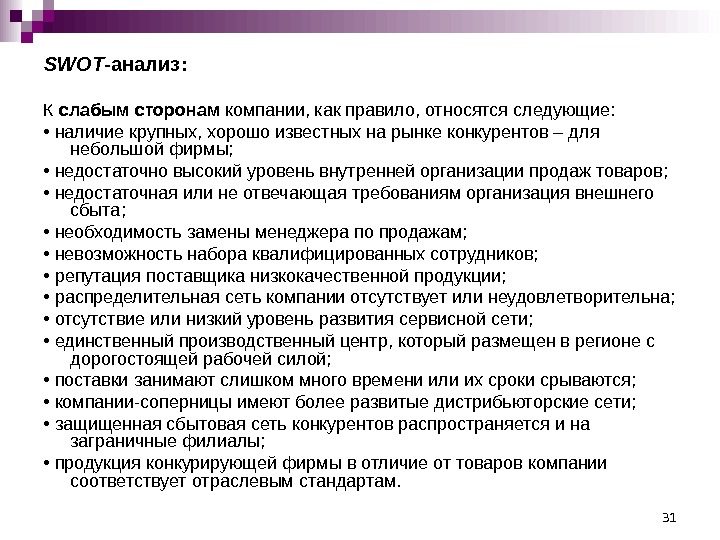 SWOT-анализ:

К слабым сторонам компании, как правило, относятся следующие:

• наличие крупных, хорошо известных на рынке конкурентов – для небольшой фирмы;

• недостаточно высокий уровень внутренней организации продаж товаров;

• недостаточная или не отвечающая требованиям организация внешнего сбыта;

• необходимость замены менеджера по продажам;

• невозможность набора квалифицированных сотрудников;

• репутация поставщика низкокачественной продукции;

• распределительная сеть компании отсутствует или неудовлетворительна;

• отсутствие или низкий уровень развития сервисной сети;

• единственный производственный центр, который размещен в регионе с дорогостоящей рабочей силой;

• поставки занимают слишком много времени или их сроки срываются;

• компании-соперницы имеют более развитые дистрибьюторские сети;

• защищенная сбытовая сеть конкурентов распространяется и на заграничные филиалы;

• продукция конкурирующей фирмы в отличие от товаров компании соответствует отраслевым стандартам.

31